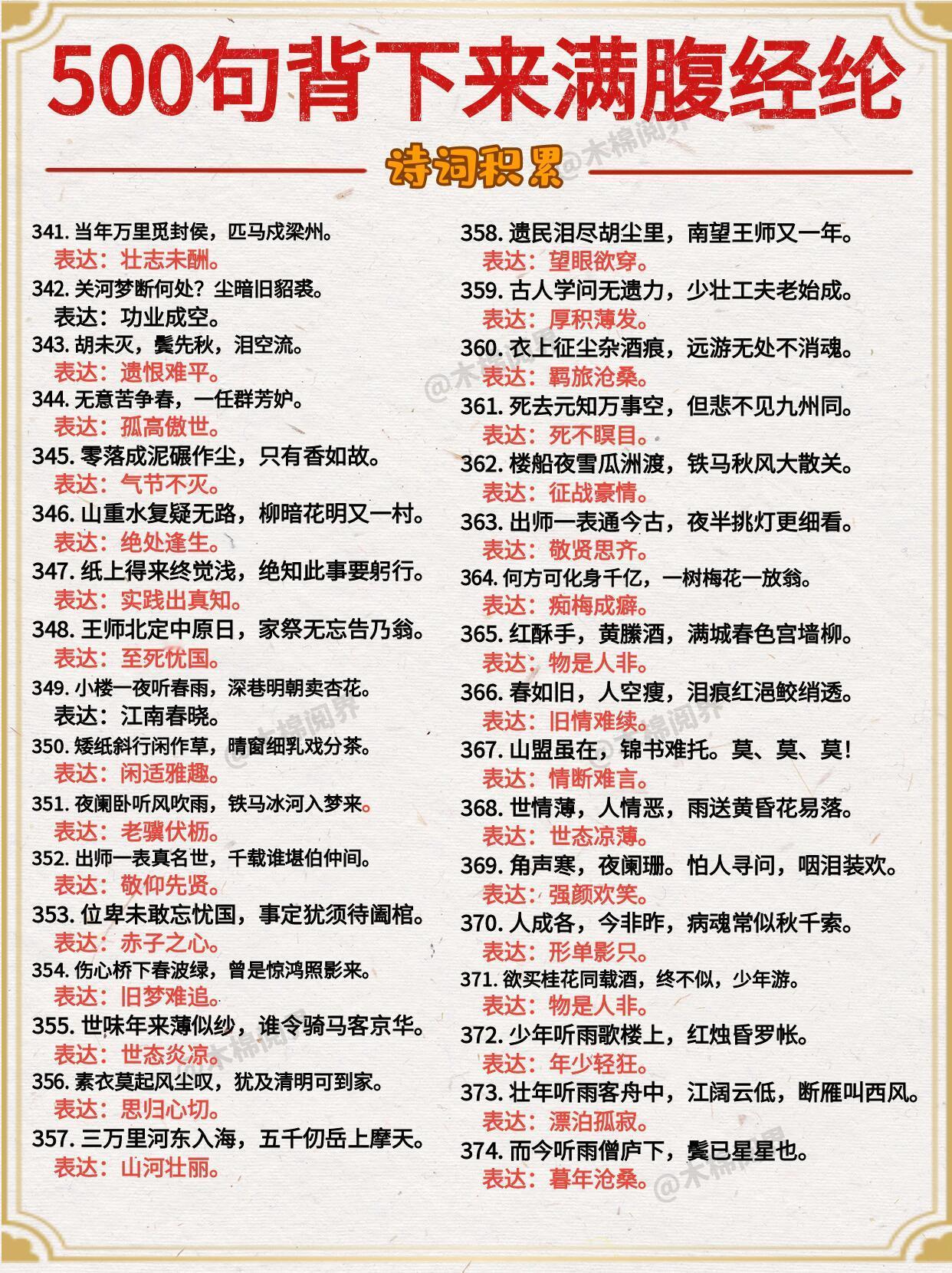 500句背下来满腹经纶

诗词积累

@木棉阅界

341. 当年万里觅封侯，匹马戍梁州。
表达：壮志未酬。
342. 关河梦断何处？尘暗旧貂裘。
表达：功业成空。
343. 胡未灭，鬓先秋，泪空流。
表达：遗恨难平。
344. 无意苦争春，一任群芳妒。
表达：孤高傲世。
345. 零落成泥碾作尘，只有香如故。
表达：气节不灭。
346. 山重水复疑无路，柳暗花明又一村。
表达：绝处逢生。
347. 纸上得来终觉浅，绝知此事要躬行。
表达：实践出真知。
348. 王师北定中原日，家祭无忘告乃翁。
表达：至死忧国。
349. 小楼一夜听春雨，深巷明朝卖杏花。
表达：江南春晓。
350. 矮纸斜行闲作草，晴窗细乳戏分茶。
表达：闲适雅趣。
351. 夜阑卧听风吹雨，铁马冰河入梦来。
表达：老骥伏枥。
352. 出师一表真名世，千载谁堪伯仲间。
表达：敬仰先贤。
353. 位卑未敢忘忧国，事定犹须待阖棺。
表达：赤子之心。
354. 伤心桥下春波绿，曾是惊鸿照影来。
表达：旧梦难追。
355. 世味年来薄似纱，谁令骑马客京华。
表达：世态炎凉。
356. 素衣莫起风尘叹，犹及清明可到家。
表达：思归心切。
357. 三万里河东入海，五千仞岳上摩天。
表达：山河壮丽。

358. 遗民泪尽胡尘里，南望王师又一年。
表达：望眼欲穿。
359. 古人学问无遗力，少壮工夫老始成。
表达：厚积薄发。
360. 衣上征尘杂酒痕，远游无处不消魂。
表达：羁旅沧桑。
361. 死去元知万事空，但悲不见九州同。
表达：死不瞑目。
362. 楼船夜雪瓜洲渡，铁马秋风大散关。
表达：征战豪情。
363. 出师一表通今古，夜半挑灯更细看。
表达：敬贤思齐。
364. 何方可化身千亿，一树梅花一放翁。
表达：痴梅成癖。
365. 红酥手，黄縢酒，满城春色宫墙柳。
表达：物是人非。
366. 春如旧，人空瘦，泪痕红浥鲛绡透。
表达：旧情难续。
367. 山盟虽在，锦书难托。莫、莫、莫！
表达：情断难言。
368. 世情薄，人情恶，雨送黄昏花易落。
表达：世态凉薄。
369. 角声寒，夜阑珊。怕人寻问，咽泪装欢。
表达：强颜欢笑。
370. 人成各，今非昨，病魂常似秋千索。
表达：形单影只。
371. 欲买桂花同载酒，终不似，少年游。
表达：物是人非。
372. 少年听雨歌楼上，红烛昏罗帐。
表达：年少轻狂。
373. 壮年听雨客舟中，江阔云低，断雁叫西风。
表达：漂泊孤寂。
374. 而今听雨僧庐下，鬓已星星也。
表达：暮年沧桑。

@木棉阅界